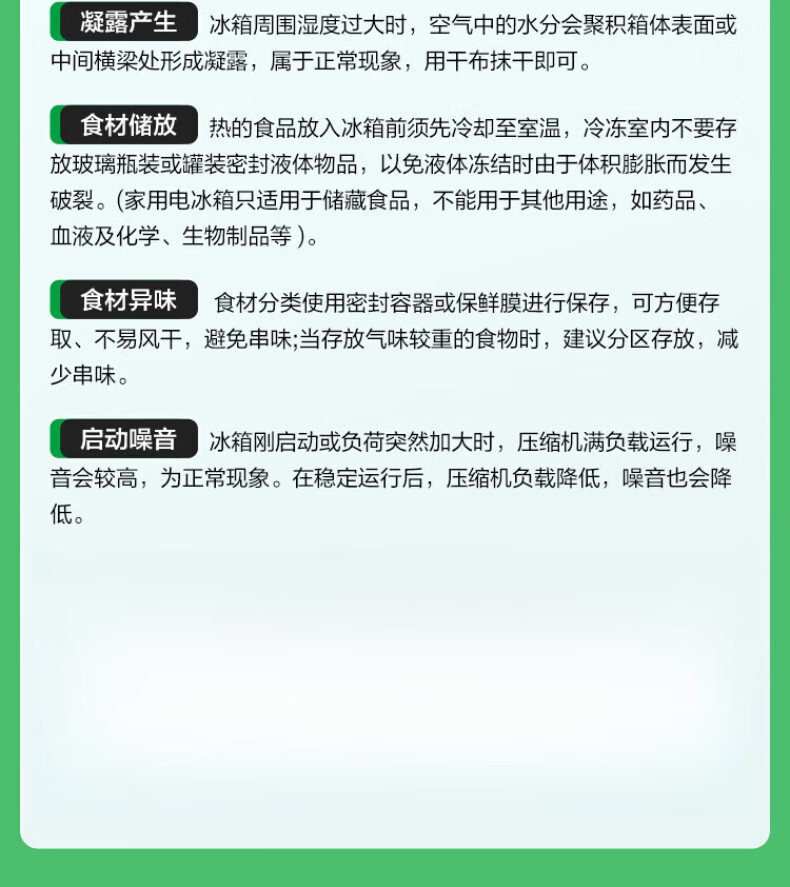 凝露产生 冰箱周围湿度过大时，空气中的水分会聚积箱体表面或中间横梁处形成凝露，属于正常现象，用干布抹干即可。

食材储放 热的食品放入冰箱前须先冷却至室温，冷冻室内不要存放玻璃瓶装或罐装密封液体物品，以免液体冻结时由于体积膨胀而发生破裂。(家用电冰箱只适用于储藏食品，不能用于其他用途，如药品、血液及化学、生物制品等 )。

食材异味 食材分类使用密封容器或保鲜膜进行保存，可方便存取、不易风干，避免串味;当存放气味较重的食物时，建议分区存放，减少串味。

启动噪音 冰箱刚启动或负荷突然加大时，压缩机满负载运行，噪音会较高，为正常现象。在稳定运行后，压缩机负载降低，噪音也会降低。